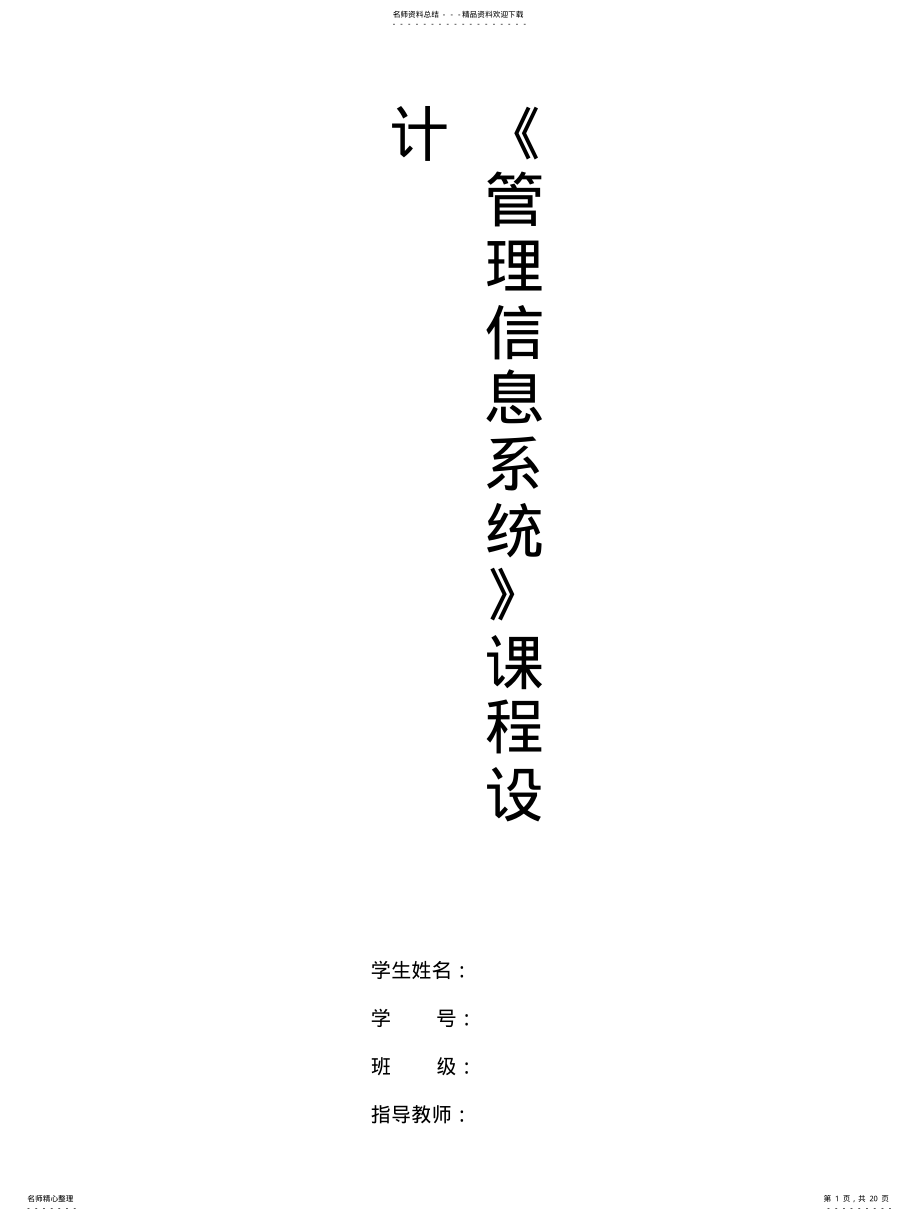 名师资料总结 - - -精品资料欢迎下载

《管理信息系统》课程设计

学生姓名：

学　　号：

班　　级：

指导教师：

名师精心整理

第 1 页，共 20 页